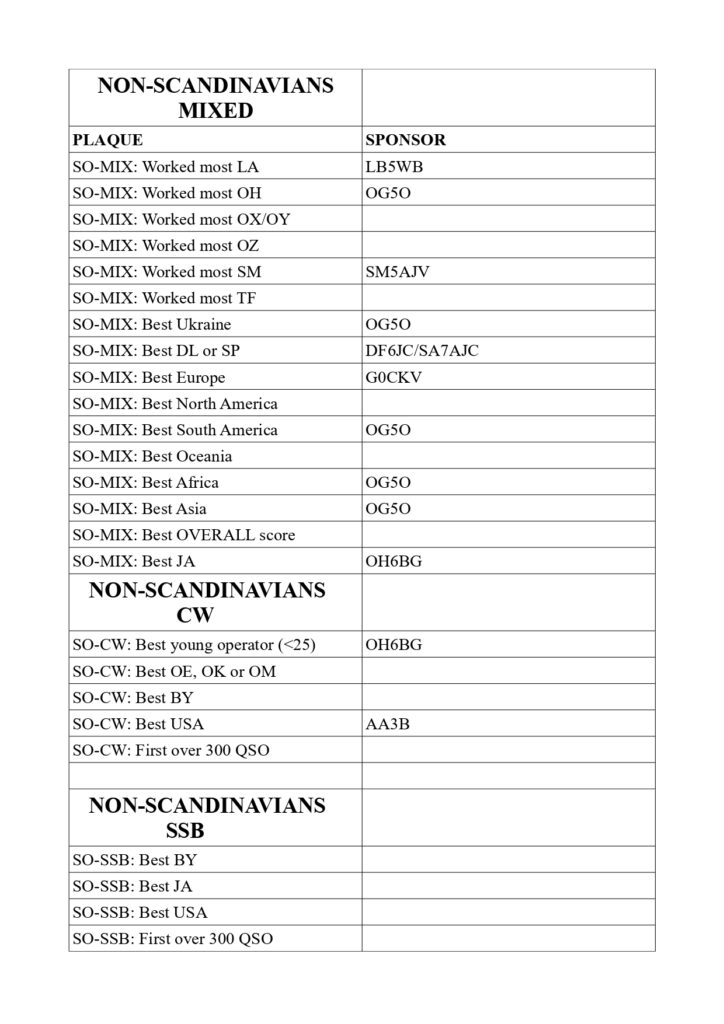 | NON-SCANDINAVIANS MIXED | |
|---|---|
| PLAQUE | SPONSOR |
| SO-MIX: Worked most LA | LB5WB |
| SO-MIX: Worked most OH | OG5O |
| SO-MIX: Worked most OX/OY | |
| SO-MIX: Worked most OZ | |
| SO-MIX: Worked most SM | SM5AJV |
| SO-MIX: Worked most TF | |
| SO-MIX: Best Ukraine | OG5O |
| SO-MIX: Best DL or SP | DF6JC/SA7AJC |
| SO-MIX: Best Europe | G0CKV |
| SO-MIX: Best North America | |
| SO-MIX: Best South America | OG5O |
| SO-MIX: Best Oceania | |
| SO-MIX: Best Africa | OG5O |
| SO-MIX: Best Asia | OG5O |
| SO-MIX: Best OVERALL score | |
| SO-MIX: Best JA | OH6BG |
| NON-SCANDINAVIANS CW | |
| SO-CW: Best young operator (<25) | OH6BG |
| SO-CW: Best OE, OK or OM | |
| SO-CW: Best BY | |
| SO-CW: Best USA | AA3B |
| SO-CW: First over 300 QSO | |
| | |
| NON-SCANDINAVIANS SSB | |
| SO-SSB: Best BY | |
| SO-SSB: Best JA | |
| SO-SSB: Best USA | |
| SO-SSB: First over 300 QSO | |